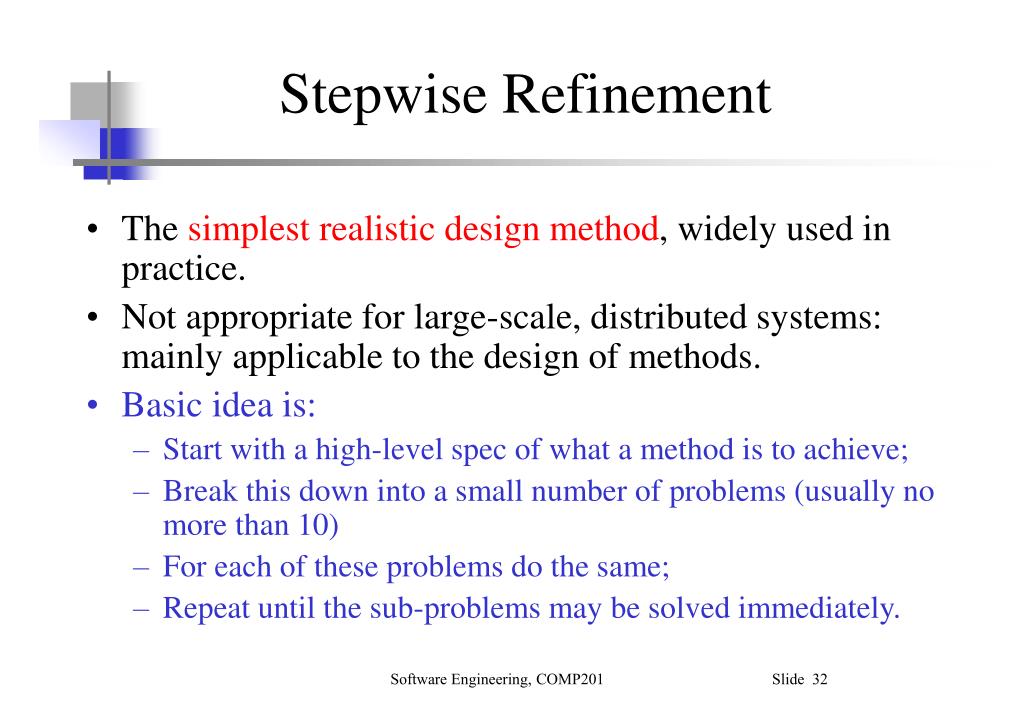 Stepwise Refinement

• The simplest realistic design method, widely used in practice.
• Not appropriate for large-scale, distributed systems: mainly applicable to the design of methods.
• Basic idea is:
– Start with a high-level spec of what a method is to achieve;
– Break this down into a small number of problems (usually no more than 10)
– For each of these problems do the same;
– Repeat until the sub-problems may be solved immediately.

Software Engineering, COMP201

Slide 32